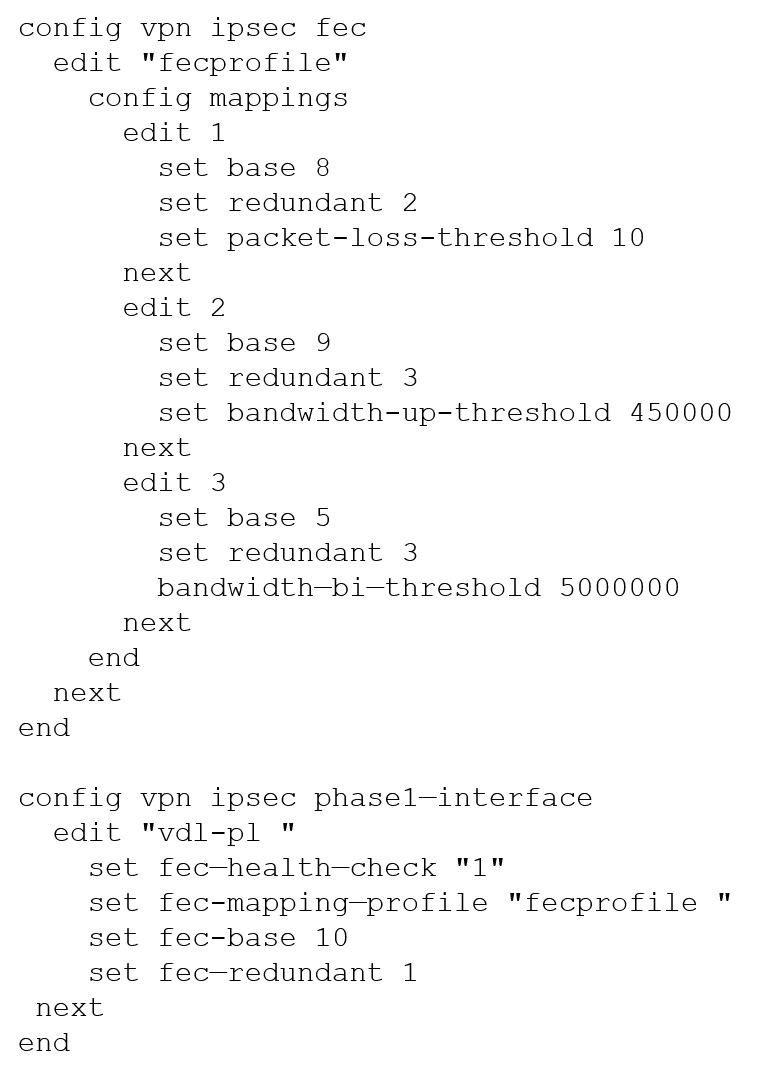 config vpn ipsec fec
  edit "fecprofile"
    config mappings
      edit 1
        set base 8
        set redundant 2
        set packet-loss-threshold 10
      next
      edit 2
        set base 9
        set redundant 3
        set bandwidth-up-threshold 450000
      next
      edit 3
        set base 5
        set redundant 3
        bandwidth—bi—threshold 5000000
      next
    end
  next
end

config vpn ipsec phase1—interface
  edit "vdl-pl "
    set fec—health—check "1"
    set fec-mapping—profile "fecprofile "
    set fec-base 10
    set fec—redundant 1
 next
end